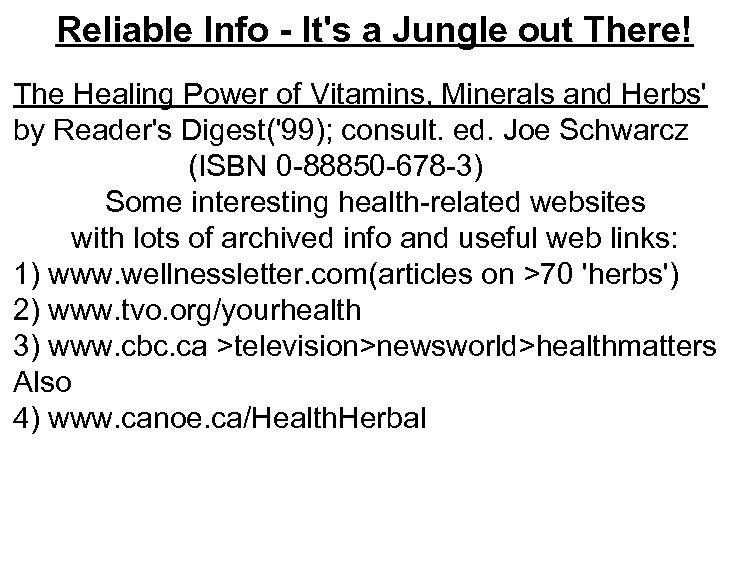 Reliable Info - It's a Jungle out There!

The Healing Power of Vitamins, Minerals and Herbs' by Reader's Digest('99); consult. ed. Joe Schwarcz (ISBN 0-88850-678-3)

Some interesting health-related websites with lots of archived info and useful web links:

1) www.wellnessletter.com(articles on >70 'herbs')
2) www.tvo.org/yourhealth
3) www.cbc.ca >television>newsworld>healthmatters
Also
4) www.canoe.ca/HealthHerbal